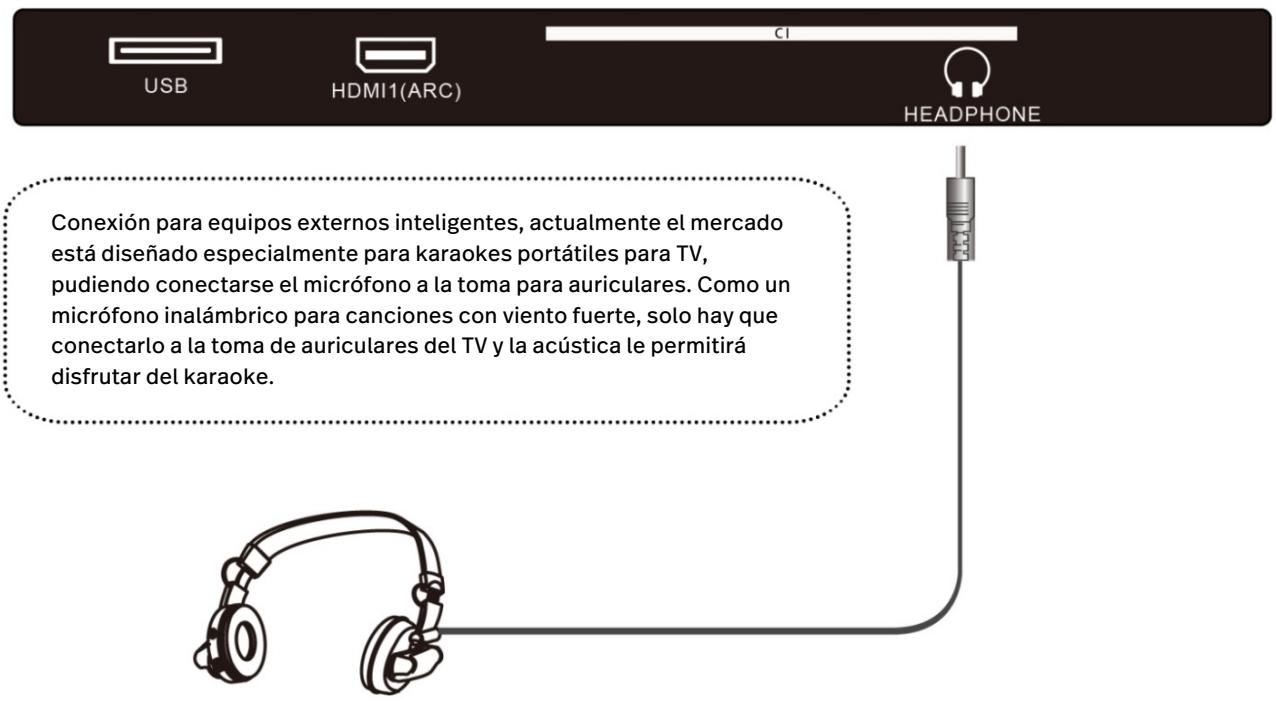 USB

HDMI1(ARC)

CI

HEADPHONE

Conexión para equipos externos inteligentes, actualmente el mercado está diseñado especialmente para karaokes portátiles para TV, pudiendo conectarse el micrófono a la toma para auriculares. Como un micrófono inalámbrico para canciones con viento fuerte, solo hay que conectarlo a la toma de auriculares del TV y la acústica le permitirá disfrutar del karaoke.